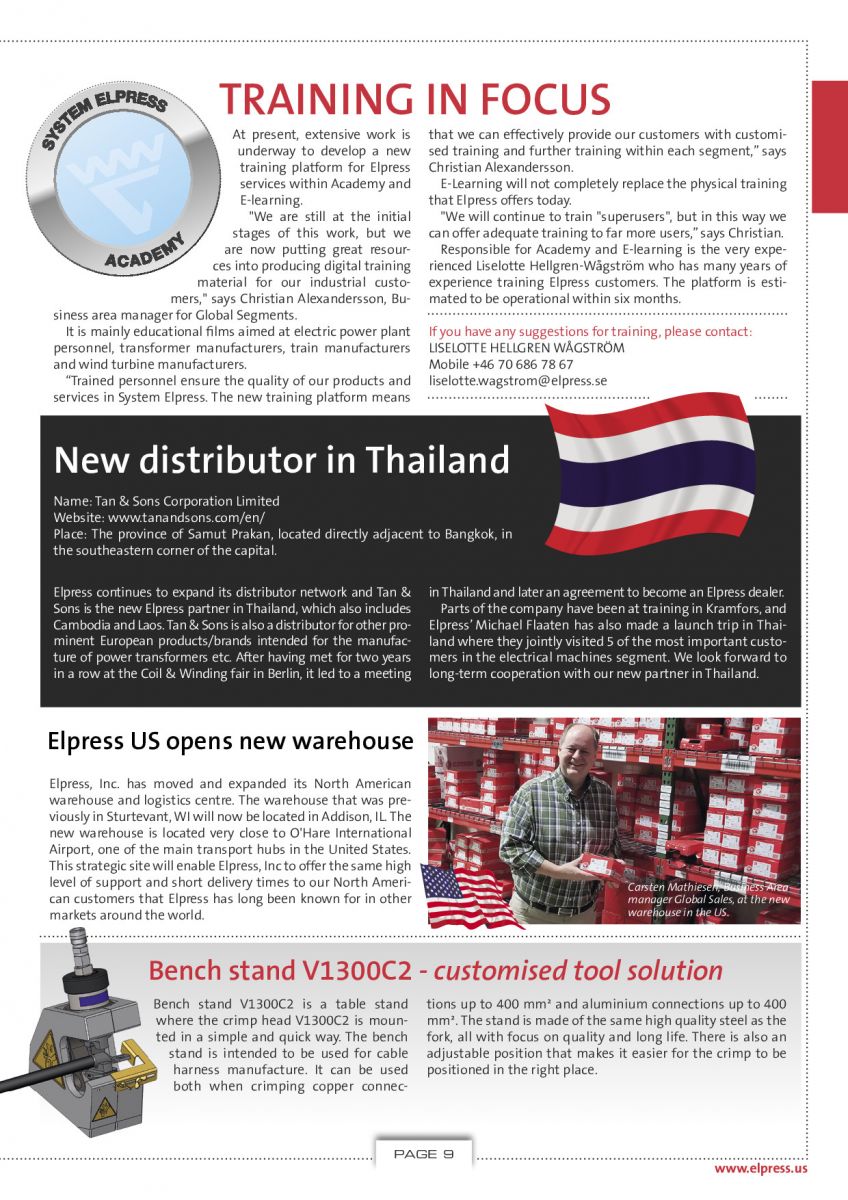 SYSTEM ELPRESS

ACADEMY

TRAINING IN FOCUS

At present, extensive work is underway to develop a new training platform for Elpress services within Academy and E-learning.

"We are still at the initial stages of this work, but we are now putting great resources into producing digital training material for our industrial customers," says Christian Alexandersson, Business area manager for Global Segments.

It is mainly educational films aimed at electric power plant personnel, transformer manufacturers, train manufacturers and wind turbine manufacturers.

"Trained personnel ensure the quality of our products and services in System Elpress. The new training platform means that we can effectively provide our customers with customised training and further training within each segment," says Christian Alexandersson.

E-Learning will not completely replace the physical training that Elpress offers today.

"We will continue to train "superusers", but in this way we can offer adequate training to far more users," says Christian.

Responsible for Academy and E-learning is the very experienced Liselotte Hellgren-Wågström who has many years of experience training Elpress customers. The platform is estimated to be operational within six months.

If you have any suggestions for training, please contact:
LISELOTTE HELLGREN WÅGSTRÖM
Mobile +46 70 686 78 67
liselotte.wagstrom@elpress.se

New distributor in Thailand

Name: Tan & Sons Corporation Limited
Website: www.tanandsons.com/en/
Place: The province of Samut Prakan, located directly adjacent to Bangkok, in the southeastern corner of the capital.

Elpress continues to expand its distributor network and Tan & Sons is the new Elpress partner in Thailand, which also includes Cambodia and Laos. Tan & Sons is also a distributor for other prominent European products/brands intended for the manufacture of power transformers etc. After having met for two years in a row at the Coil & Winding fair in Berlin, it led to a meeting in Thailand and later an agreement to become an Elpress dealer.

Parts of the company have been at training in Kramfors, and Elpress' Michael Flaaten has also made a launch trip in Thailand where they jointly visited 5 of the most important customers in the electrical machines segment. We look forward to long-term cooperation with our new partner in Thailand.

Elpress US opens new warehouse

Elpress, Inc. has moved and expanded its North American warehouse and logistics centre. The warehouse that was previously in Sturtevant, WI will now be located in Addison, IL. The new warehouse is located very close to O'Hare International Airport, one of the main transport hubs in the United States. This strategic site will enable Elpress, Inc to offer the same high level of support and short delivery times to our North American customers that Elpress has long been known for in other markets around the world.

Carsten Mathiesen, Business Area manager Global Sales, at the new warehouse in the US.

Bench stand V1300C2 - customised tool solution

Bench stand V1300C2 is a table stand where the crimp head V1300C2 is mounted in a simple and quick way. The bench stand is intended to be used for cable harness manufacture. It can be used both when crimping copper connections up to 400 mm² and aluminium connections up to 400 mm². The stand is made of the same high quality steel as the fork, all with focus on quality and long life. There is also an adjustable position that makes it easier for the crimp to be positioned in the right place.

PAGE 9

www.elpress.us